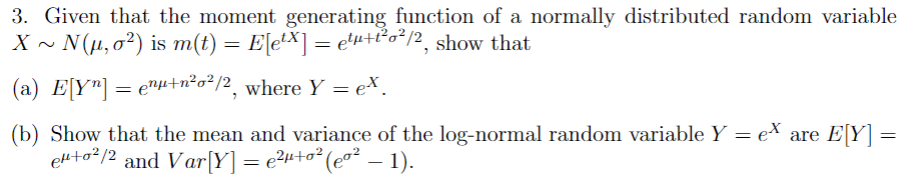 3. Given that the moment generating function of a normally distributed random variable $X \sim N(\mu, \sigma^2)$ is $m(t) = E[e^{tX}] = e^{t\mu + t^2\sigma^2/2}$, show that

(a) $E[Y^n] = e^{n\mu + n^2\sigma^2/2}$, where $Y = e^X$.

(b) Show that the mean and variance of the log-normal random variable $Y = e^X$ are $E[Y] = e^{\mu + \sigma^2/2}$ and $Var[Y] = e^{2\mu + \sigma^2}(e^{\sigma^2} - 1)$.